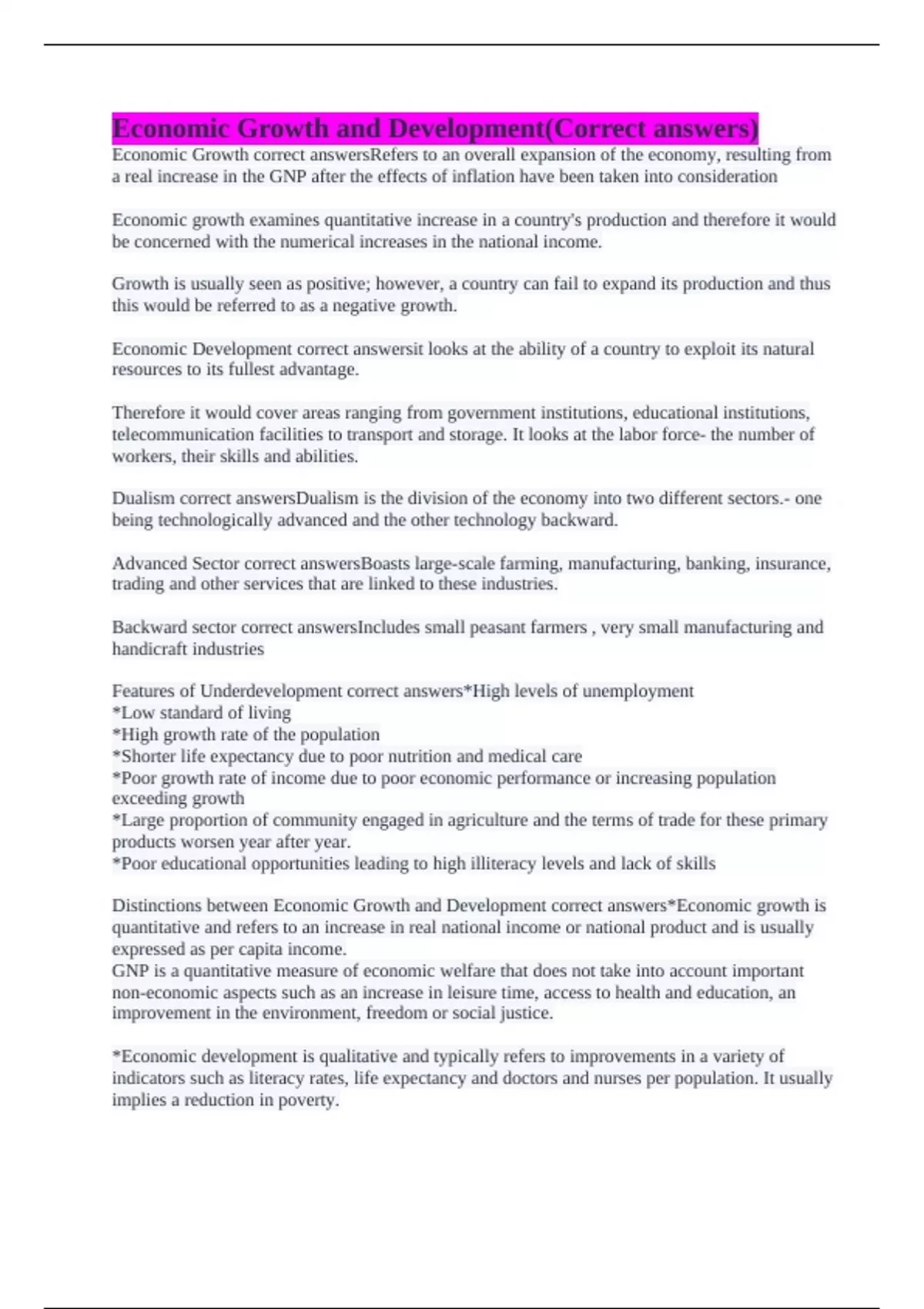 Economic Growth and Development(Correct answers)

Economic Growth correct answersRefers to an overall expansion of the economy, resulting from a real increase in the GNP after the effects of inflation have been taken into consideration

Economic growth examines quantitative increase in a country's production and therefore it would be concerned with the numerical increases in the national income.

Growth is usually seen as positive; however, a country can fail to expand its production and thus this would be referred to as a negative growth.

Economic Development correct answersit looks at the ability of a country to exploit its natural resources to its fullest advantage.

Therefore it would cover areas ranging from government institutions, educational institutions, telecommunication facilities to transport and storage. It looks at the labor force- the number of workers, their skills and abilities.

Dualism correct answersDualism is the division of the economy into two different sectors.- one being technologically advanced and the other technology backward.

Advanced Sector correct answersBoasts large-scale farming, manufacturing, banking, insurance, trading and other services that are linked to these industries.

Backward sector correct answersIncludes small peasant farmers , very small manufacturing and handicraft industries

Features of Underdevelopment correct answers*High levels of unemployment
*Low standard of living
*High growth rate of the population
*Shorter life expectancy due to poor nutrition and medical care
*Poor growth rate of income due to poor economic performance or increasing population exceeding growth
*Large proportion of community engaged in agriculture and the terms of trade for these primary products worsen year after year.
*Poor educational opportunities leading to high illiteracy levels and lack of skills

Distinctions between Economic Growth and Development correct answers*Economic growth is quantitative and refers to an increase in real national income or national product and is usually expressed as per capita income.
GNP is a quantitative measure of economic welfare that does not take into account important non-economic aspects such as an increase in leisure time, access to health and education, an improvement in the environment, freedom or social justice.

*Economic development is qualitative and typically refers to improvements in a variety of indicators such as literacy rates, life expectancy and doctors and nurses per population. It usually implies a reduction in poverty.